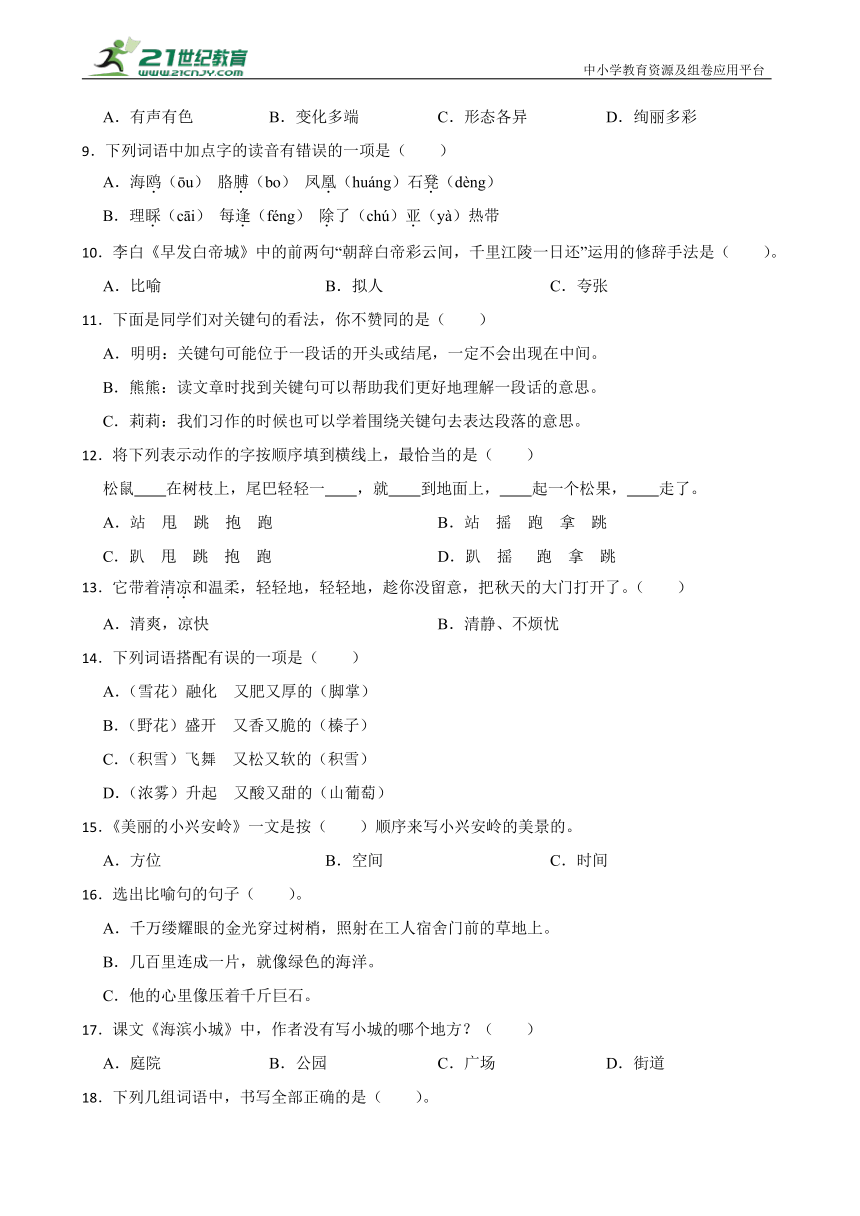 21世纪教育
www.21cnjy.com
中小学教育资源及组卷应用平台

A．有声有色　　B．变化多端　　C．形态各异　　D．绚丽多彩

9．下列词语中加点字的读音有错误的一项是（　　）

A．海鸥（ōu）　胳膊（bo）　凤凰（huáng）石凳（dèng）

B．理睬（cāi）　每逢（féng）　除了（chú）亚（yà）热带

10．李白《早发白帝城》中的前两句“朝辞白帝彩云间，千里江陵一日还”运用的修辞手法是（　　）。

A．比喻　　B．拟人　　C．夸张

11．下面是同学们对关键句的看法，你不赞同的是（　　）

A．明明：关键句可能位于一段话的开头或结尾，一定不会出现在中间。

B．熊熊：读文章时找到关键句可以帮助我们更好地理解一段话的意思。

C．莉莉：我们习作的时候也可以学着围绕关键句去表达段落的意思。

12．将下列表示动作的字按顺序填到横线上，最恰当的是（　　）

松鼠____在树枝上，尾巴轻轻一____，就____到地面上，____起一个松果，____走了。

A．站　甩　跳　抱　跑　　B．站　摇　跑　拿　跳

C．趴　甩　跳　抱　跑　　D．趴　摇　跑　拿　跳

13．它带着清凉和温柔，轻轻地，轻轻地，趁你没留意，把秋天的大门打开了。（　　）

A．清爽，凉快　　B．清静、不烦忧

14．下列词语搭配有误的一项是（　　）

A．（雪花）融化　又肥又厚的（脚掌）

B．（野花）盛开　又香又脆的（榛子）

C．（积雪）飞舞　又松又软的（积雪）

D．（浓雾）升起　又酸又甜的（山葡萄）

15．《美丽的小兴安岭》一文是按（　　）顺序来写小兴安岭的美景的。

A．方位　　B．空间　　C．时间

16．选出比喻句的句子（　　）。

A．千万缕耀眼的金光穿过树梢，照射在工人宿舍门前的草地上。

B．几百里连成一片，就像绿色的海洋。

C．他的心里像压着千斤巨石。

17．课文《海滨小城》中，作者没有写小城的哪个地方？（　　）

A．庭院　　B．公园　　C．广场　　D．街道

18．下列几组词语中，书写全部正确的是（　　）。